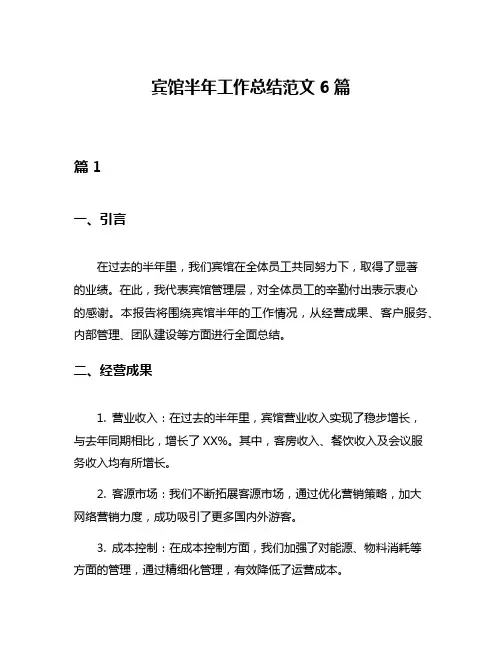 宾馆半年工作总结范文 6 篇

篇 1

一、引言

在过去的半年里，我们宾馆在全体员工共同努力下，取得了显著的业绩。在此，我代表宾馆管理层，对全体员工的辛勤付出表示衷心的感谢。本报告将围绕宾馆半年的工作情况，从经营成果、客户服务、内部管理、团队建设等方面进行全面总结。

二、经营成果

1. 营业收入：在过去的半年里，宾馆营业收入实现了稳步增长，与去年同期相比，增长了 XX%。其中，客房收入、餐饮收入及会议服务收入均有所增长。

2. 客源市场：我们不断拓展客源市场，通过优化营销策略，加大网络营销力度，成功吸引了更多国内外游客。

3. 成本控制：在成本控制方面，我们加强了对能源、物料消耗等方面的管理，通过精细化管理，有效降低了运营成本。